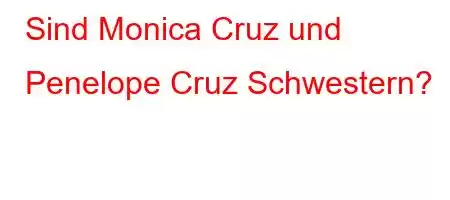 Sind Monica Cruz und Penelope Cruz Schwestern?